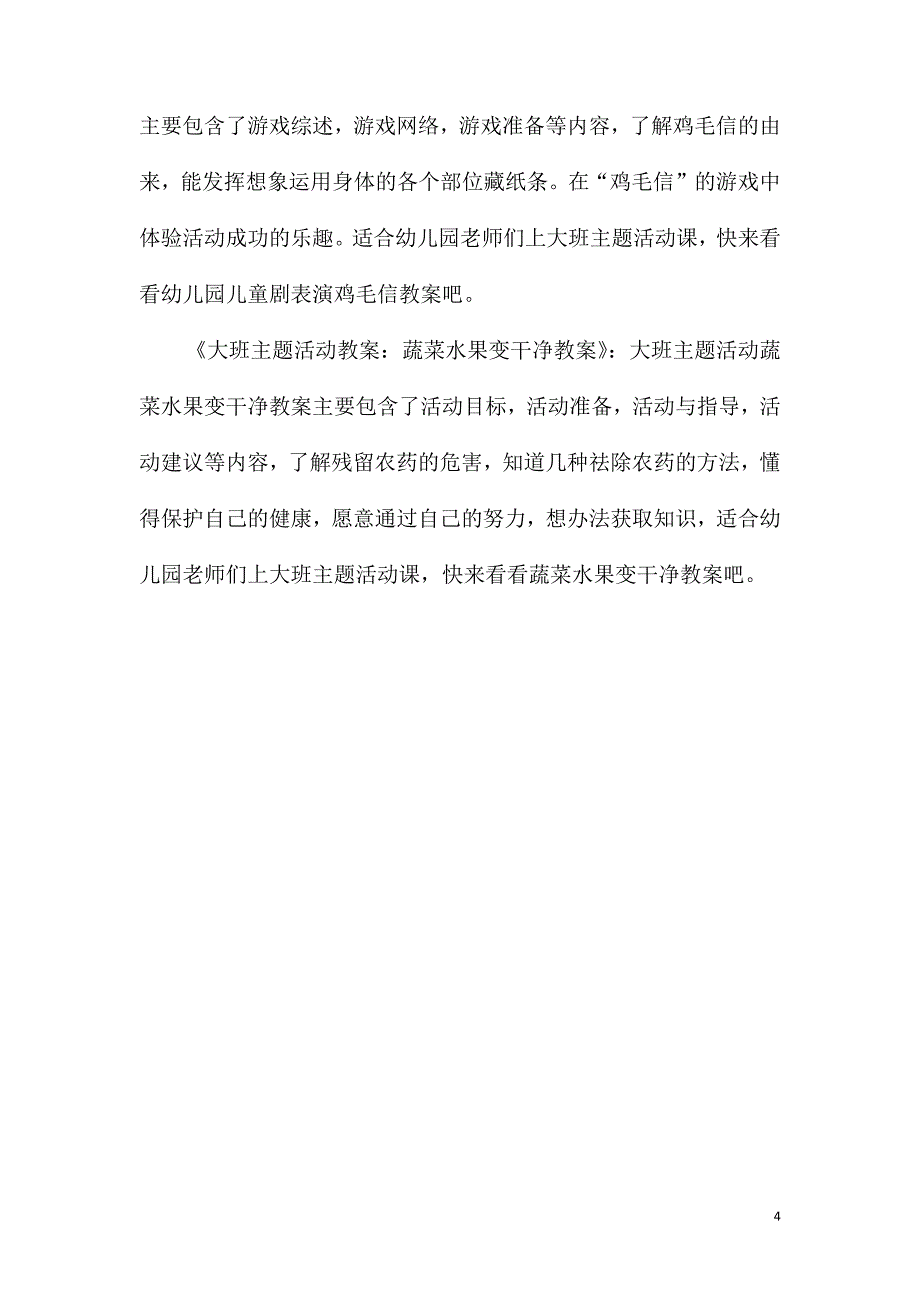 主要包含了游戏综述，游戏网络，游戏准备等内容，了解鸡毛信的由来，能发挥想象运用身体的各个部位藏纸条。在“鸡毛信”的游戏中体验活动成功的乐趣。适合幼儿园老师们上大班主题活动课，快来看看幼儿园儿童剧表演鸡毛信教案吧。

《大班主题活动教案：蔬菜水果变干净教案》：大班主题活动蔬菜水果变干净教案主要包含了活动目标，活动准备，活动与指导，活动建议等内容，了解残留农药的危害，知道几种祛除农药的方法，懂得保护自己的健康，愿意通过自己的努力，想办法获取知识，适合幼儿园老师们上大班主题活动课，快来看看蔬菜水果变干净教案吧。

4